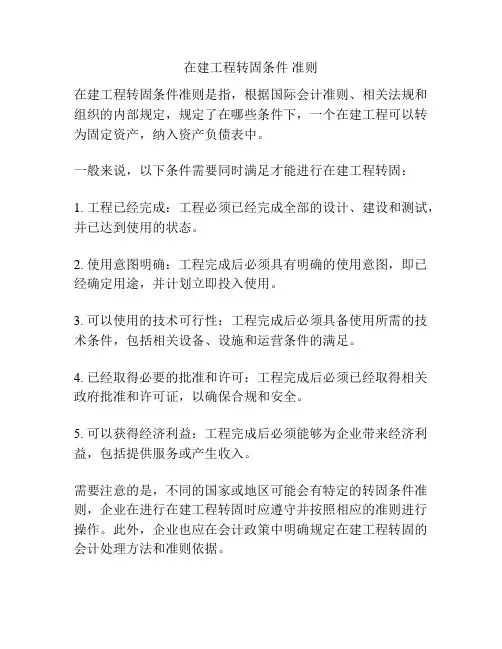 在建工程转固条件 准则

在建工程转固条件准则是指，根据国际会计准则、相关法规和组织的内部规定，规定了在哪些条件下，一个在建工程可以转为固定资产，纳入资产负债表中。

一般来说，以下条件需要同时满足才能进行在建工程转固：

1. 工程已经完成：工程必须已经完成全部的设计、建设和测试，并已达到使用的状态。

2. 使用意图明确：工程完成后必须具有明确的使用意图，即已经确定用途，并计划立即投入使用。

3. 可以使用的技术可行性：工程完成后必须具备使用所需的技术条件，包括相关设备、设施和运营条件的满足。

4. 已经取得必要的批准和许可：工程完成后必须已经取得相关政府批准和许可证，以确保合规和安全。

5. 可以获得经济利益：工程完成后必须能够为企业带来经济利益，包括提供服务或产生收入。

需要注意的是，不同的国家或地区可能会有特定的转固条件准则，企业在进行在建工程转固时应遵守并按照相应的准则进行操作。此外，企业也应在会计政策中明确规定在建工程转固的会计处理方法和准则依据。